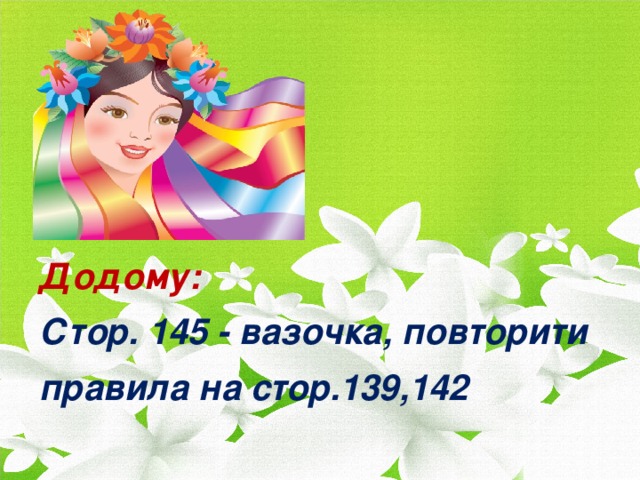 Додому:

Стор. 145 - вазочка, повторити правила на стор.139,142